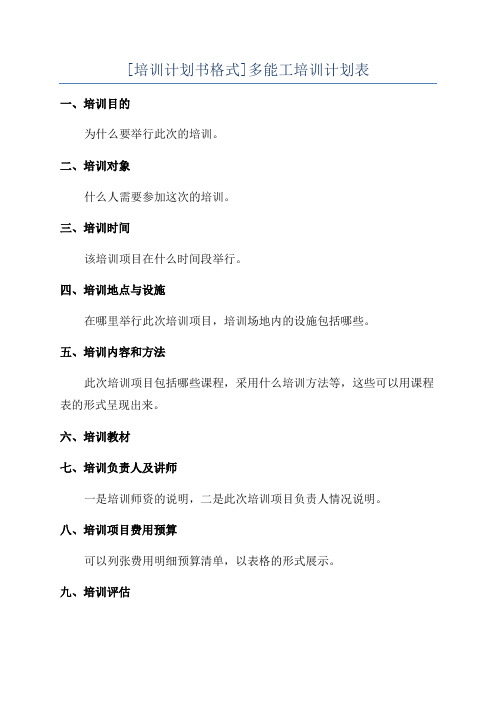 [培训计划书格式]多能工培训计划表

一、培训目的

为什么要举行此次的培训。

二、培训对象

什么人需要参加这次的培训。

三、培训时间

该培训项目在什么时间段举行。

四、培训地点与设施

在哪里举行此次培训项目，培训场地内的设施包括哪些。

五、培训内容和方法

此次培训项目包括哪些课程，采用什么培训方法等，这些可以用课程表的形式呈现出来。

六、培训教材

七、培训负责人及讲师

一是培训师资的说明，二是此次培训项目负责人情况说明。

八、培训项目费用预算

可以列张费用明细预算清单，以表格的形式展示。

九、培训评估